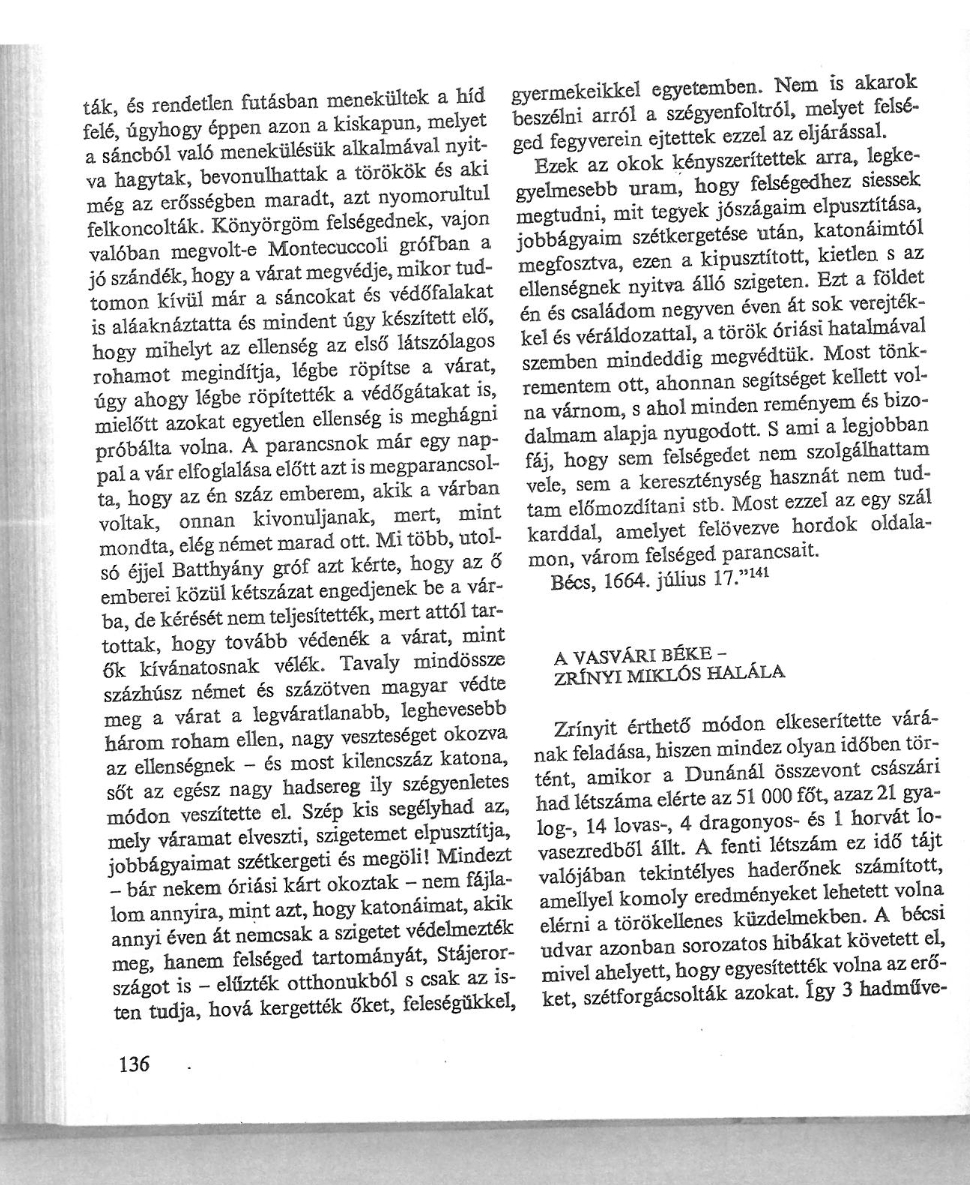 ták, és rendetlen futásban menekültek a híd felé, úgyhogy éppen azon a kiskapun, melyet a sáncból való menekülésük alkalmával nyitva hagytak, bevonulhattak a törökök és aki még az erősségben maradt, azt nyomorultul felkoncolták. Könyörgöm felségednek, vajon valóban megvolt-e Montecuccoli grófban a jó szándék, hogy a várat megvédje, mikor tudtomon kívül már a sáncokat és védőfalakat is aláaknáztatta és mindent úgy készített elő, hogy mihelyt az ellenség az első látszólagos rohamot megindítja, légbe röpítse a várat, úgy ahogy légbe röpítették a védőgátakat is, mielőtt azokat egyetlen ellenség is meghágni próbálta volna. A parancsnok már egy nappal a vár elfoglalása előtt azt is megparancsolta, hogy az én száz emberem, akik a várban voltak, onnan kivonuljanak, mert, mint mondta, elég német marad ott. Mi több, utolsó éjjel Batthyány gróf azt kérte, hogy az ő emberei közül kétszázat engedjenek be a várba, de kérését nem teljesítették, mert attól tartottak, hogy tovább védenék a várat, mint ők kívánatosnak vélék. Tavaly mindössze százhúsz német és százötven magyar védte meg a várat a legváratlanabb, leghevesebb három roham ellen, nagy veszteséget okozva az ellenségnek – és most kilencszáz katona, sőt az egész nagy hadsereg ily szégyenletes módon veszítette el. Szép kis segélyhad az, mely váramat elveszti, szigetemet elpusztítja, jobbágyaimat szétkergeti és megöli! Mindezt – bár nekem óriási kárt okoztak – nem fájlalom annyira, mint azt, hogy katonáimat, akik annyi éven át nemcsak a szigetet védelmezték meg, hanem felséged tartományát, Stájerországot is – elűzték otthonukból s csak az isten tudja, hová kergették őket, feleségükkel, gyermekeikkel egyetemben. Nem is akarok beszélni arról a szégyenfoltról, melyet felséged fegyverein ejtettek ezzel az eljárással.

Ezek az okok kényszerítettek arra, legkegyelmesebb uram, hogy felségedhez siessek megtudni, mit tegyek jószágaim elpusztítása, jobbágyaim szétkergetése után, katonáimtól megfosztva, ezen a kipusztított, kietlen s az ellenségnek nyitva álló szigeten. Ezt a földet én és családom negyven éven át sok verejtékkel és véráldozattal, a török óriási hatalmával szemben mindeddig megvédtük. Most tönkrementem ott, ahonnan segítséget kellett volna várnom, s ahol minden reményem és bizodalmam alapja nyugodott. S ami a legjobban fáj, hogy sem felségedet nem szolgálhattam vele, sem a kereszténység hasznát nem tudtam előmozdítani stb. Most ezzel az egy szál karddal, amelyet felövezve hordok oldalamon, várom felséged parancsait.

Bécs, 1664. július 17."$^{141}$

A VASVÁRI BÉKE –
ZRÍNYI MIKLÓS HALÁLA

Zrínyit érthető módon elkeserítette várának feladása, hiszen mindez olyan időben történt, amikor a Dunánál összevont császári had létszáma elérte az 51 000 főt, azaz 21 gyalog-, 14 lovas-, 4 dragonyos- és 1 horvát lovasezredből állt. A fenti létszám ez idő tájt valójában tekintélyes haderőnek számított, amellyel komoly eredményeket lehetett volna elérni a törökellenes küzdelmekben. A bécsi udvar azonban sorozatos hibákat követett el, mivel ahelyett, hogy egyesítették volna az erőket, szétforgácsolták azokat. Így 3 hadműve-

136